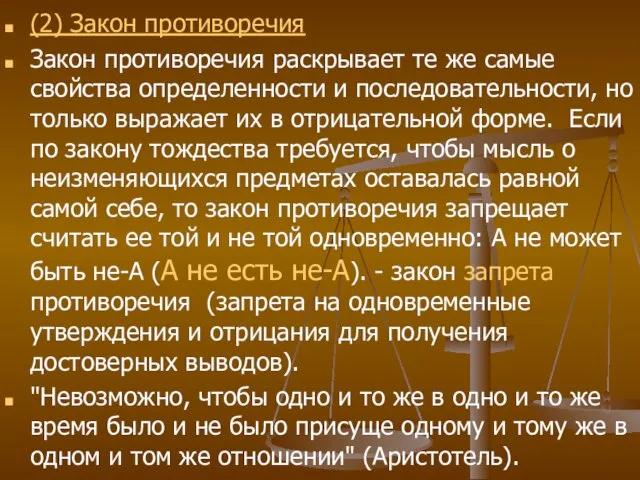 (2) Закон противоречия

Закон противоречия раскрывает те же самые свойства определенности и последовательности, но только выражает их в отрицательной форме. Если по закону тождества требуется, чтобы мысль о неизменяющихся предметах оставалась равной самой себе, то закон противоречия запрещает считать ее той и не той одновременно: А не может быть не-А (А не есть не-А). - закон запрета противоречия (запрета на одновременные утверждения и отрицания для получения достоверных выводов).

"Невозможно, чтобы одно и то же в одно и то же время было и не было присуще одному и тому же в одном и том же отношении" (Аристотель).